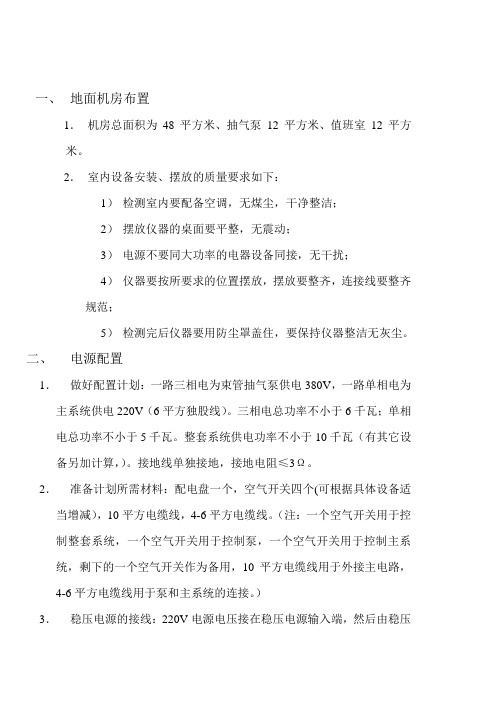 一、 地面机房布置

1. 机房总面积为 48 平方米、抽气泵 12 平方米、值班室 12 平方米。

2. 室内设备安装、摆放的质量要求如下：

1） 检测室内要配备空调，无煤尘，干净整洁；

2） 摆放仪器的桌面要平整，无震动；

3） 电源不要同大功率的电器设备同接，无干扰；

4） 仪器要按所要求的位置摆放，摆放要整齐，连接线要整齐规范；

5） 检测完后仪器要用防尘罩盖住，要保持仪器整洁无灰尘。

二、 电源配置

1. 做好配置计划：一路三相电为束管抽气泵供电 380V，一路单相电为主系统供电 220V（6 平方独股线）。三相电总功率不小于 6 千瓦；单相电总功率不小于 5 千瓦。整套系统供电功率不小于 10 千瓦（有其它设备另加计算，）。接地线单独接地，接地电阻≤3Ω。

2. 准备计划所需材料：配电盘一个，空气开关四个(可根据具体设备适当增减)，10 平方电缆线，4-6 平方电缆线。（注：一个空气开关用于控制整套系统，一个空气开关用于控制泵，一个空气开关用于控制主系统，剩下的一个空气开关作为备用，10 平方电缆线用于外接主电路，4-6 平方电缆线用于泵和主系统的连接。）

3. 稳压电源的接线：220V 电源电压接在稳压电源输入端，然后由稳压